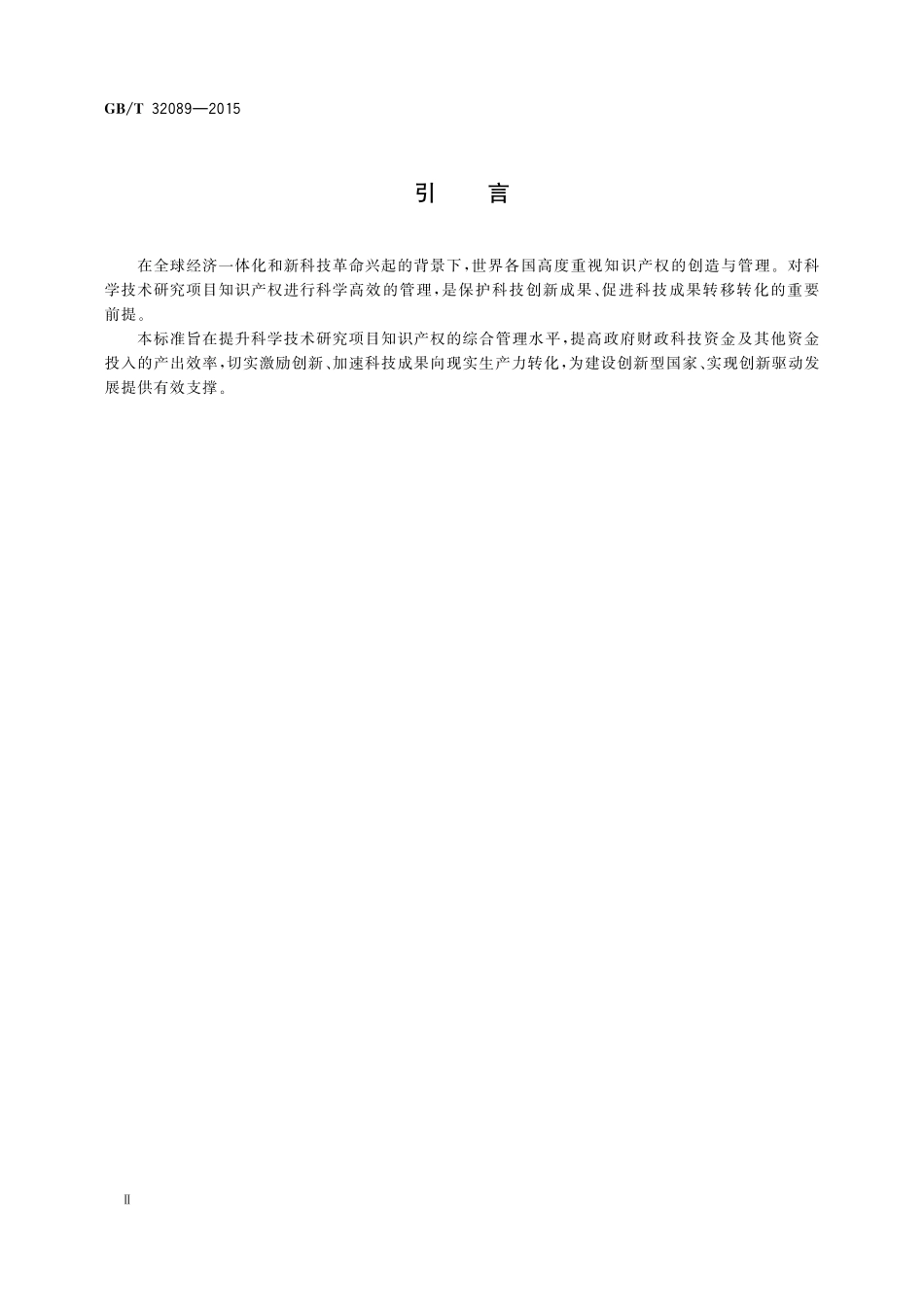 GB/T 32089—2015

引　言

在全球经济一体化和新科技革命兴起的背景下，世界各国高度重视知识产权的创造与管理。对科学技术研究项目知识产权进行科学高效的管理，是保护科技创新成果、促进科技成果转移转化的重要前提。

本标准旨在提升科学技术研究项目知识产权的综合管理水平，提高政府财政科技资金及其他资金投入的产出效率，切实激励创新、加速科技成果向现实生产力转化，为建设创新型国家、实现创新驱动发展提供有效支撑。

Ⅱ